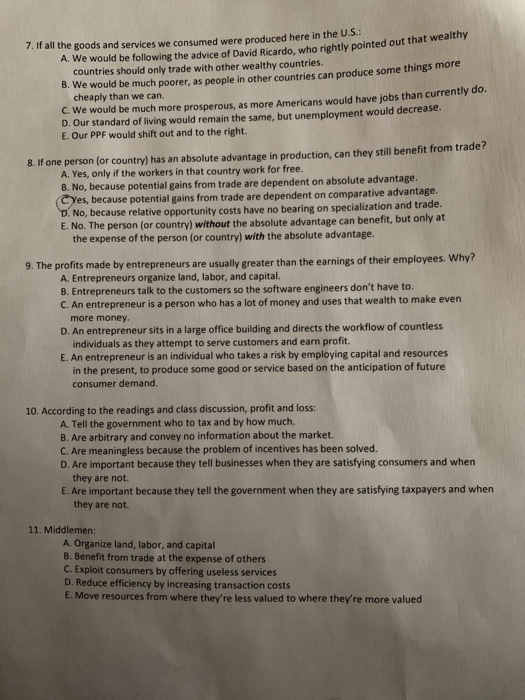 7. If all the goods and services we consumed were produced here in the U.S.:
A. We would be following the advice of David Ricardo, who rightly pointed out that wealthy countries should only trade with other wealthy countries.
B. We would be much poorer, as people in other countries can produce some things more cheaply than we can.
C. We would be much more prosperous, as more Americans would have jobs than currently do.
D. Our standard of living would remain the same, but unemployment would decrease.
E. Our PPF would shift out and to the right.

8. If one person (or country) has an absolute advantage in production, can they still benefit from trade?
A. Yes, only if the workers in that country work for free.
B. No, because potential gains from trade are dependent on absolute advantage.
C. Yes, because potential gains from trade are dependent on comparative advantage.
D. No, because relative opportunity costs have no bearing on specialization and trade.
E. No. The person (or country) without the absolute advantage can benefit, but only at the expense of the person (or country) with the absolute advantage.

9. The profits made by entrepreneurs are usually greater than the earnings of their employees. Why?
A. Entrepreneurs organize land, labor, and capital.
B. Entrepreneurs talk to the customers so the software engineers don't have to.
C. An entrepreneur is a person who has a lot of money and uses that wealth to make even more money.
D. An entrepreneur sits in a large office building and directs the workflow of countless individuals as they attempt to serve customers and earn profit.
E. An entrepreneur is an individual who takes a risk by employing capital and resources in the present, to produce some good or service based on the anticipation of future consumer demand.

10. According to the readings and class discussion, profit and loss:
A. Tell the government who to tax and by how much.
B. Are arbitrary and convey no information about the market.
C. Are meaningless because the problem of incentives has been solved.
D. Are important because they tell businesses when they are satisfying consumers and when they are not.
E. Are important because they tell the government when they are satisfying taxpayers and when they are not.

11. Middlemen:
A. Organize land, labor, and capital
B. Benefit from trade at the expense of others
C. Exploit consumers by offering useless services
D. Reduce efficiency by increasing transaction costs
E. Move resources from where they're less valued to where they're more valued